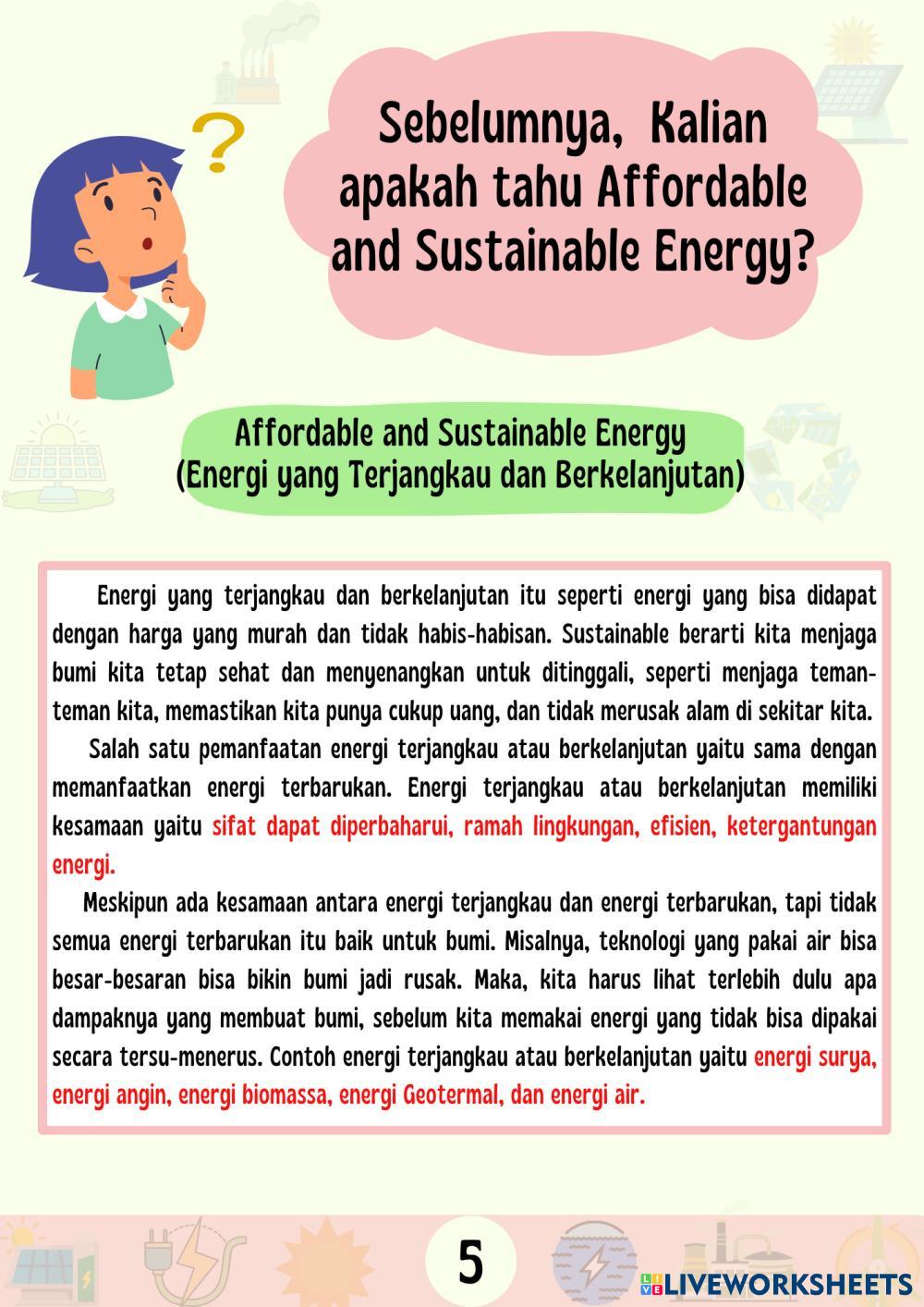 Sebelumnya, Kalian apakah tahu Affordable and Sustainable Energy?

Affordable and Sustainable Energy
(Energi yang Terjangkau dan Berkelanjutan)

Energi yang terjangkau dan berkelanjutan itu seperti energi yang bisa didapat dengan harga yang murah dan tidak habis-habisan. Sustainable berarti kita menjaga bumi kita tetap sehat dan menyenangkan untuk ditinggali, seperti menjaga teman-teman kita, memastikan kita punya cukup uang, dan tidak merusak alam di sekitar kita.

Salah satu pemanfaatan energi terjangkau atau berkelanjutan yaitu sama dengan memanfaatkan energi terbarukan. Energi terjangkau atau berkelanjutan memiliki kesamaan yaitu sifat dapat diperbaharui, ramah lingkungan, efisien, ketergantungan energi.

Meskipun ada kesamaan antara energi terjangkau dan energi terbarukan, tapi tidak semua energi terbarukan itu baik untuk bumi. Misalnya, teknologi yang pakai air bisa besar-besaran bisa bikin bumi jadi rusak. Maka, kita harus lihat terlebih dulu apa dampaknya yang membuat bumi, sebelum kita memakai energi yang tidak bisa dipakai secara tersu-menerus. Contoh energi terjangkau atau berkelanjutan yaitu energi surya, energi angin, energi biomassa, energi Geotermal, dan energi air.

5

LIVEWORKSHEETS